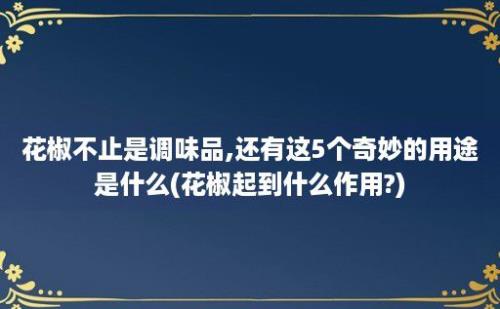 花椒不止是调味品,还有这5个奇妙的用途是什么(花椒起到什么作用?)